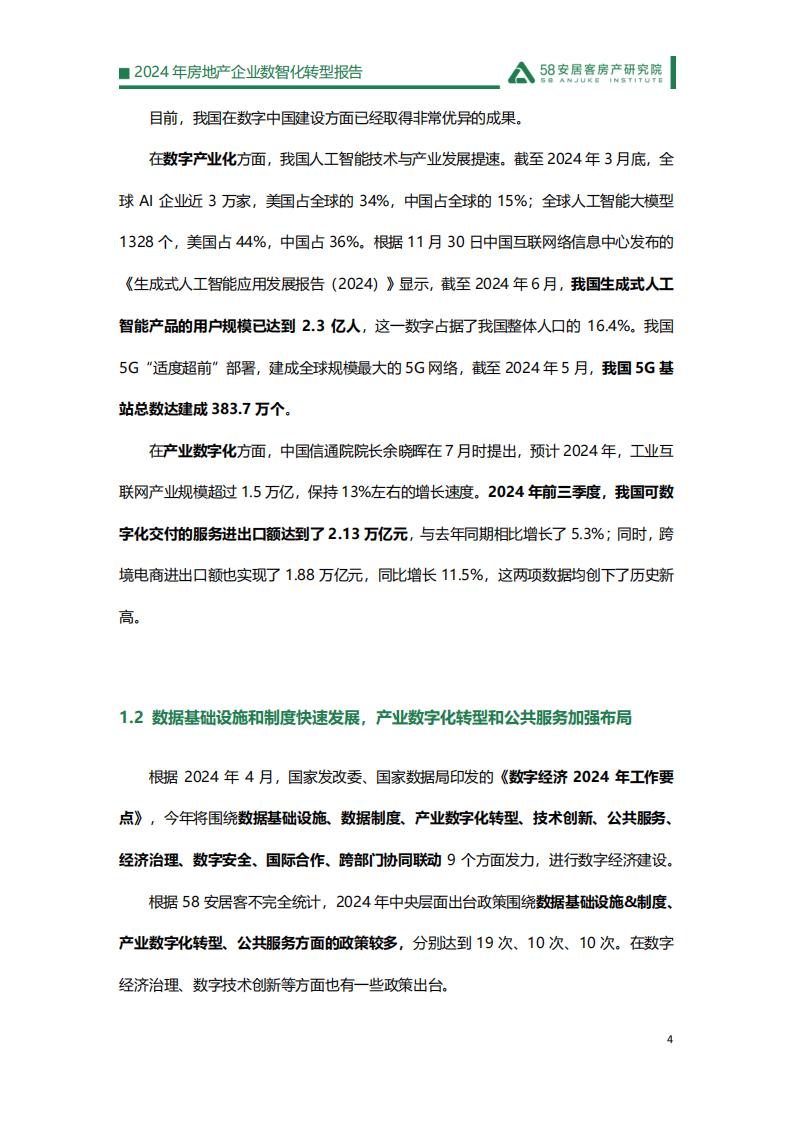 ■ 2024 年房地产企业数智化转型报告

58安居客房产研究院
58 ANJUKE INSTITUTE

目前，我国在数字中国建设方面已经取得非常优异的成果。

在数字产业化方面，我国人工智能技术与产业发展提速。截至 2024 年 3 月底，全球 AI 企业近 3 万家，美国占全球的 34%，中国占全球的 15%；全球人工智能大模型 1328 个，美国占 44%，中国占 36%。根据 11 月 30 日中国互联网络信息中心发布的《生成式人工智能应用发展报告（2024）》显示，截至 2024 年 6 月，我国生成式人工智能产品的用户规模已达到 2.3 亿人，这一数字占据了我国整体人口的 16.4%。我国 5G“适度超前”部署，建成全球规模最大的 5G 网络，截至 2024 年 5 月，我国 5G 基站总数达建成 383.7 万个。

在产业数字化方面，中国信通院院长余晓晖在 7 月时提出，预计 2024 年，工业互联网产业规模超过 1.5 万亿，保持 13%左右的增长速度。2024 年前三季度，我国可数字化交付的服务进出口额达到了 2.13 万亿元，与去年同期相比增长了 5.3%；同时，跨境电商进出口额也实现了 1.88 万亿元，同比增长 11.5%，这两项数据均创下了历史新高。

1.2 数据基础设施和制度快速发展，产业数字化转型和公共服务加强布局

根据 2024 年 4 月，国家发改委、国家数据局印发的《数字经济 2024 年工作要点》，今年将围绕数据基础设施、数据制度、产业数字化转型、技术创新、公共服务、经济治理、数字安全、国际合作、跨部门协同联动 9 个方面发力，进行数字经济建设。

根据 58 安居客不完全统计，2024 年中央层面出台政策围绕数据基础设施&制度、产业数字化转型、公共服务方面的政策较多，分别达到 19 次、10 次、10 次。在数字经济治理、数字技术创新等方面也有一些政策出台。

4